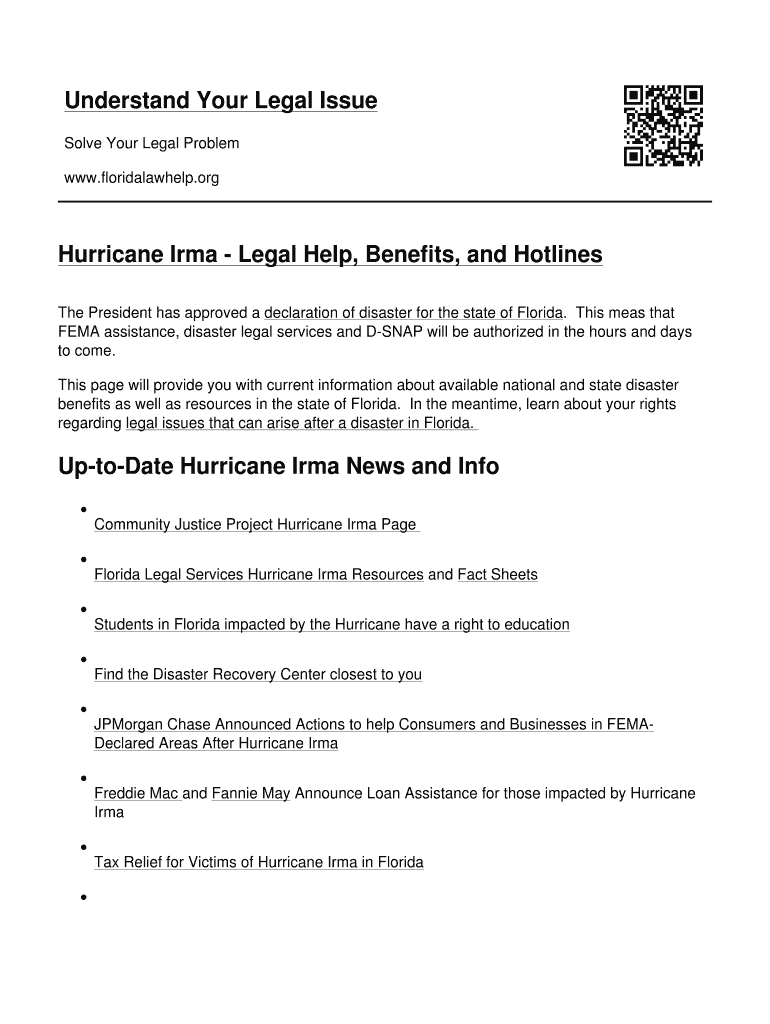 Understand Your Legal Issue

Solve Your Legal Problem

www.floridalawhelp.org

Hurricane Irma - Legal Help, Benefits, and Hotlines

The President has approved a declaration of disaster for the state of Florida. This meas that FEMA assistance, disaster legal services and D-SNAP will be authorized in the hours and days to come.

This page will provide you with current information about available national and state disaster benefits as well as resources in the state of Florida. In the meantime, learn about your rights regarding legal issues that can arise after a disaster in Florida.

Up-to-Date Hurricane Irma News and Info

- Community Justice Project Hurricane Irma Page
- Florida Legal Services Hurricane Irma Resources and Fact Sheets
- Students in Florida impacted by the Hurricane have a right to education
- Find the Disaster Recovery Center closest to you
- JPMorgan Chase Announced Actions to help Consumers and Businesses in FEMA-Declared Areas After Hurricane Irma
- Freddie Mac and Fannie May Announce Loan Assistance for those impacted by Hurricane Irma
- Tax Relief for Victims of Hurricane Irma in Florida
-